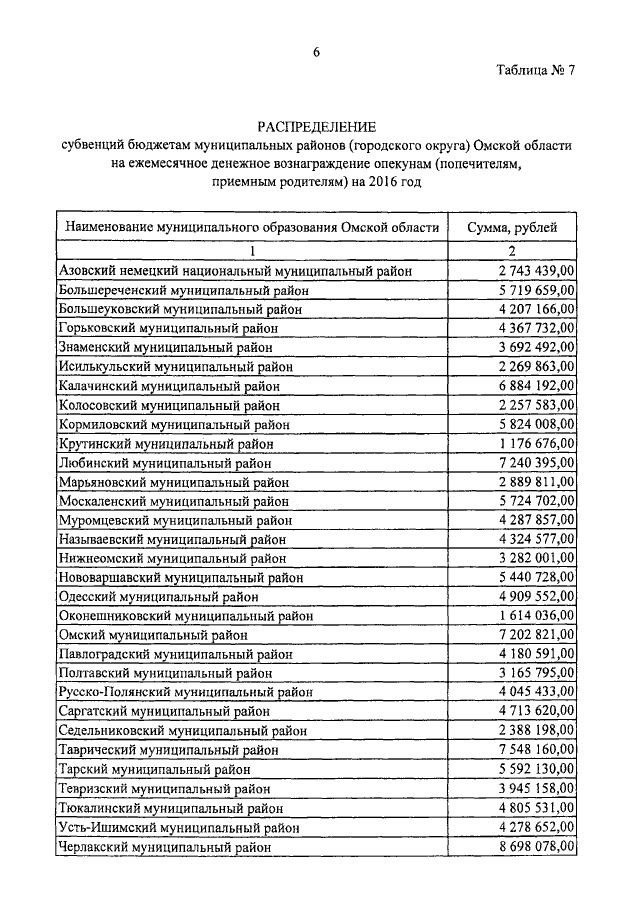 6

Таблица № 7

РАСПРЕДЕЛЕНИЕ
субвенций бюджетам муниципальных районов (городского округа) Омской области на ежемесячное денежное вознаграждение опекунам (попечителям, приемным родителям) на 2016 год

| Наименование муниципального образования Омской области | Сумма, рублей |
|---|---|
| 1 | 2 |
| Азовский немецкий национальный муниципальный район | 2 743 439,00 |
| Большереченский муниципальный район | 5 719 659,00 |
| Большеуковский муниципальный район | 4 207 166,00 |
| Горьковский муниципальный район | 4 367 732,00 |
| Знаменский муниципальный район | 3 692 492,00 |
| Исилькульский муниципальный район | 2 269 863,00 |
| Калачинский муниципальный район | 6 884 192,00 |
| Колосовский муниципальный район | 2 257 583,00 |
| Кормиловский муниципальный район | 5 824 008,00 |
| Крутинский муниципальный район | 1 176 676,00 |
| Любинский муниципальный район | 7 240 395,00 |
| Марьяновский муниципальный район | 2 889 811,00 |
| Москаленский муниципальный район | 5 724 702,00 |
| Муромцевский муниципальный район | 4 287 857,00 |
| Называевский муниципальный район | 4 324 577,00 |
| Нижнеомский муниципальный район | 3 282 001,00 |
| Нововаршавский муниципальный район | 5 440 728,00 |
| Одесский муниципальный район | 4 909 552,00 |
| Оконешниковский муниципальный район | 1 614 036,00 |
| Омский муниципальный район | 7 202 821,00 |
| Павлоградский муниципальный район | 4 180 591,00 |
| Полтавский муниципальный район | 3 165 795,00 |
| Русско-Полянский муниципальный район | 4 045 433,00 |
| Саргатский муниципальный район | 4 713 620,00 |
| Седельниковский муниципальный район | 2 388 198,00 |
| Таврический муниципальный район | 7 548 160,00 |
| Тарский муниципальный район | 5 592 130,00 |
| Тевризский муниципальный район | 3 945 158,00 |
| Тюкалинский муниципальный район | 4 805 531,00 |
| Усть-Ишимский муниципальный район | 4 278 652,00 |
| Черлакский муниципальный район | 8 698 078,00 |